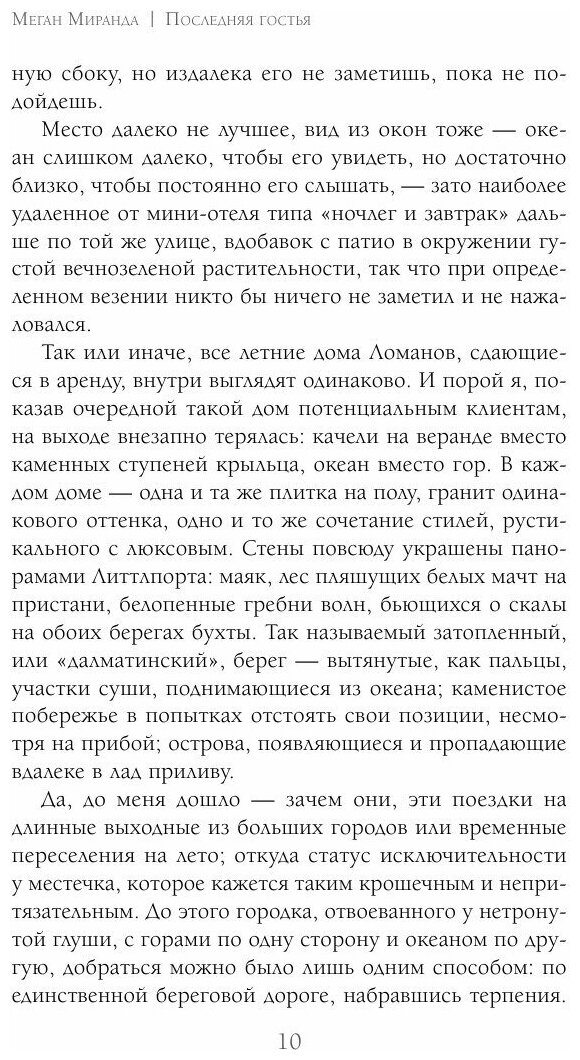 Меган Миранда | Последняя гостья

ную сбоку, но издалека его не заметишь, пока не подойдешь.

Место далеко не лучшее, вид из окон тоже — океан слишком далеко, чтобы его увидеть, но достаточно близко, чтобы постоянно его слышать, — зато наиболее удаленное от мини-отеля типа «ночлег и завтрак» дальше по той же улице, вдобавок с патио в окружении густой вечнозеленой растительности, так что при определенном везении никто бы ничего не заметил и не нажаловался.

Так или иначе, все летние дома Ломанов, сдающиеся в аренду, внутри выглядят одинаково. И порой я, показав очередной такой дом потенциальным клиентам, на выходе внезапно терялась: качели на веранде вместо каменных ступеней крыльца, океан вместо гор. В каждом доме — одна и та же плитка на полу, гранит одинакового оттенка, одно и то же сочетание стилей, рустикального с люксовым. Стены повсюду украшены панорамами Литтлпорта: маяк, лес пляшущих белых мачт на пристани, белопенные гребни волн, бьющихся о скалы на обоих берегах бухты. Так называемый затопленный, или «далматинский», берег — вытянутые, как пальцы, участки суши, поднимающиеся из океана; каменистое побережье в попытках отстоять свои позиции, несмотря на прибой; острова, появляющиеся и пропадающие вдалеке в лад приливу.

Да, до меня дошло — зачем они, эти поездки на длинные выходные из больших городов или временные переселения на лето; откуда статус исключительности у местечка, которое кажется таким крошечным и непритязательным. До этого городка, отвоеванного у нетронутой глуши, с горами по одну сторону и океаном по другую, добраться можно было лишь одним способом: по единственной береговой дороге, набравшись терпения.

10